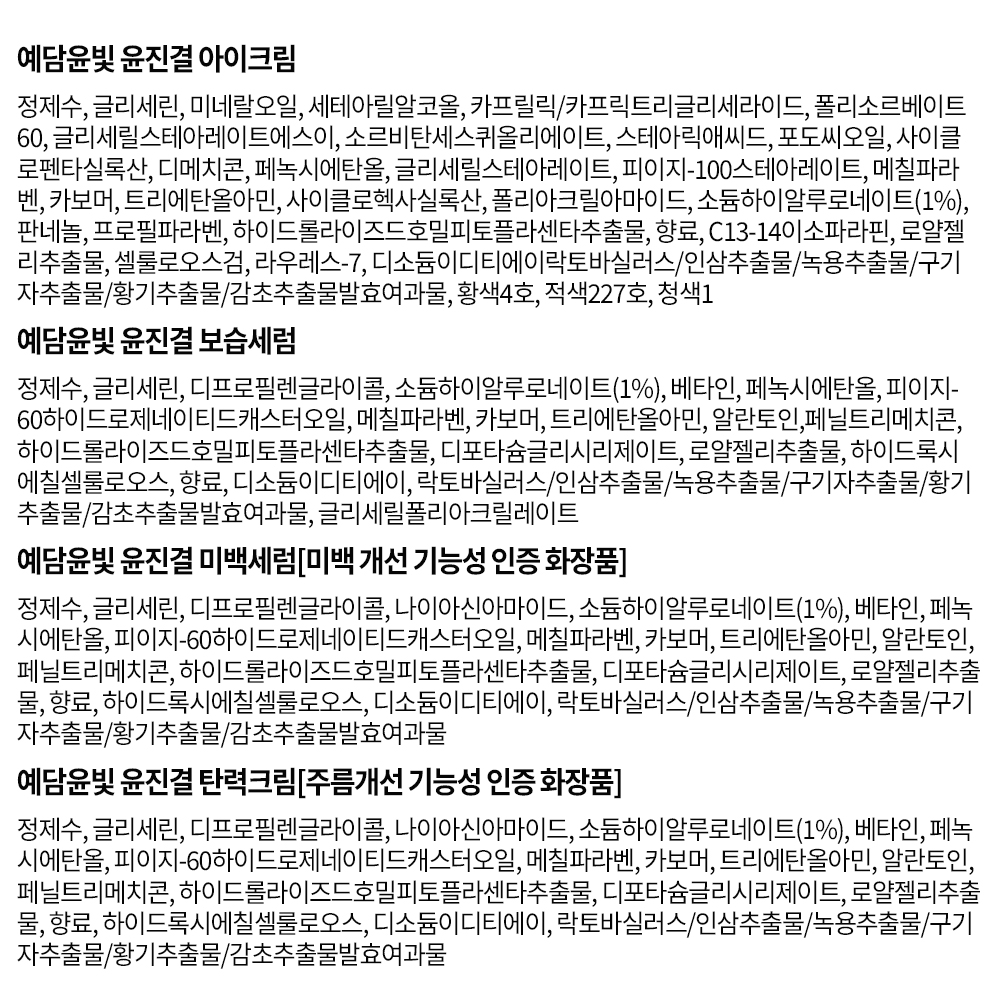 예담윤빛 윤진결 아이크림

정제수, 글리세린, 미네랄오일, 세테아릴알코올, 카프릴릭/카프릭트리글리세라이드, 폴리소르베이트60, 글리세릴스테아레이트에스이, 소르비탄세스퀴올리에이트, 스테아릭애씨드, 포도씨오일, 사이클로펜타실록산, 디메치콘, 페녹시에탄올, 글리세릴스테아레이트, 피이지-100스테아레이트, 메칠파라벤, 카보머, 트리에탄올아민, 사이클로헥사실록산, 폴리아크릴아마이드, 소듐하이알루로네이트(1%), 판네놀, 프로필파라벤, 하이드롤라이즈드호밀피토플라센타추출물, 향료, C13-14이소파라핀, 로얄젤리추출물, 셀룰로오스검, 라우레스-7, 디소듐이디티에이락토바실러스/인삼추출물/녹용추출물/구기자추출물/황기추출물/감초추출물발효여과물, 황색4호, 적색227호, 청색1

예담윤빛 윤진결 보습세럼

정제수, 글리세린, 디프로필렌글라이콜, 소듐하이알루로네이트(1%), 베타인, 페녹시에탄올, 피이지-60하이드로제네이티드캐스터오일, 메칠파라벤, 카보머, 트리에탄올아민, 알란토인,페닐트리메치콘, 하이드롤라이즈드호밀피토플라센타추출물, 디포타슘글리시리제이트, 로얄젤리추출물, 하이드록시에칠셀룰로오스, 향료, 디소듐이디티에이, 락토바실러스/인삼추출물/녹용추출물/구기자추출물/황기추출물/감초추출물발효여과물, 글리세릴폴리아크릴레이트

예담윤빛 윤진결 미백세럼[미백 개선 기능성 인증 화장품]

정제수, 글리세린, 디프로필렌글라이콜, 나이아신아마이드, 소듐하이알루로네이트(1%), 베타인, 페녹시에탄올, 피이지-60하이드로제네이티드캐스터오일, 메칠파라벤, 카보머, 트리에탄올아민, 알란토인, 페닐트리메치콘, 하이드롤라이즈드호밀피토플라센타추출물, 디포타슘글리시리제이트, 로얄젤리추출물, 향료, 하이드록시에칠셀룰로오스, 디소듐이디티에이, 락토바실러스/인삼추출물/녹용추출물/구기자추출물/황기추출물/감초추출물발효여과물

예담윤빛 윤진결 탄력크림[주름개선 기능성 인증 화장품]

정제수, 글리세린, 디프로필렌글라이콜, 나이아신아마이드, 소듐하이알루로네이트(1%), 베타인, 페녹시에탄올, 피이지-60하이드로제네이티드캐스터오일, 메칠파라벤, 카보머, 트리에탄올아민, 알란토인, 페닐트리메치콘, 하이드롤라이즈드호밀피토플라센타추출물, 디포타슘글리시리제이트, 로얄젤리추출물, 향료, 하이드록시에칠셀룰로오스, 디소듐이디티에이, 락토바실러스/인삼추출물/녹용추출물/구기자추출물/황기추출물/감초추출물발효여과물